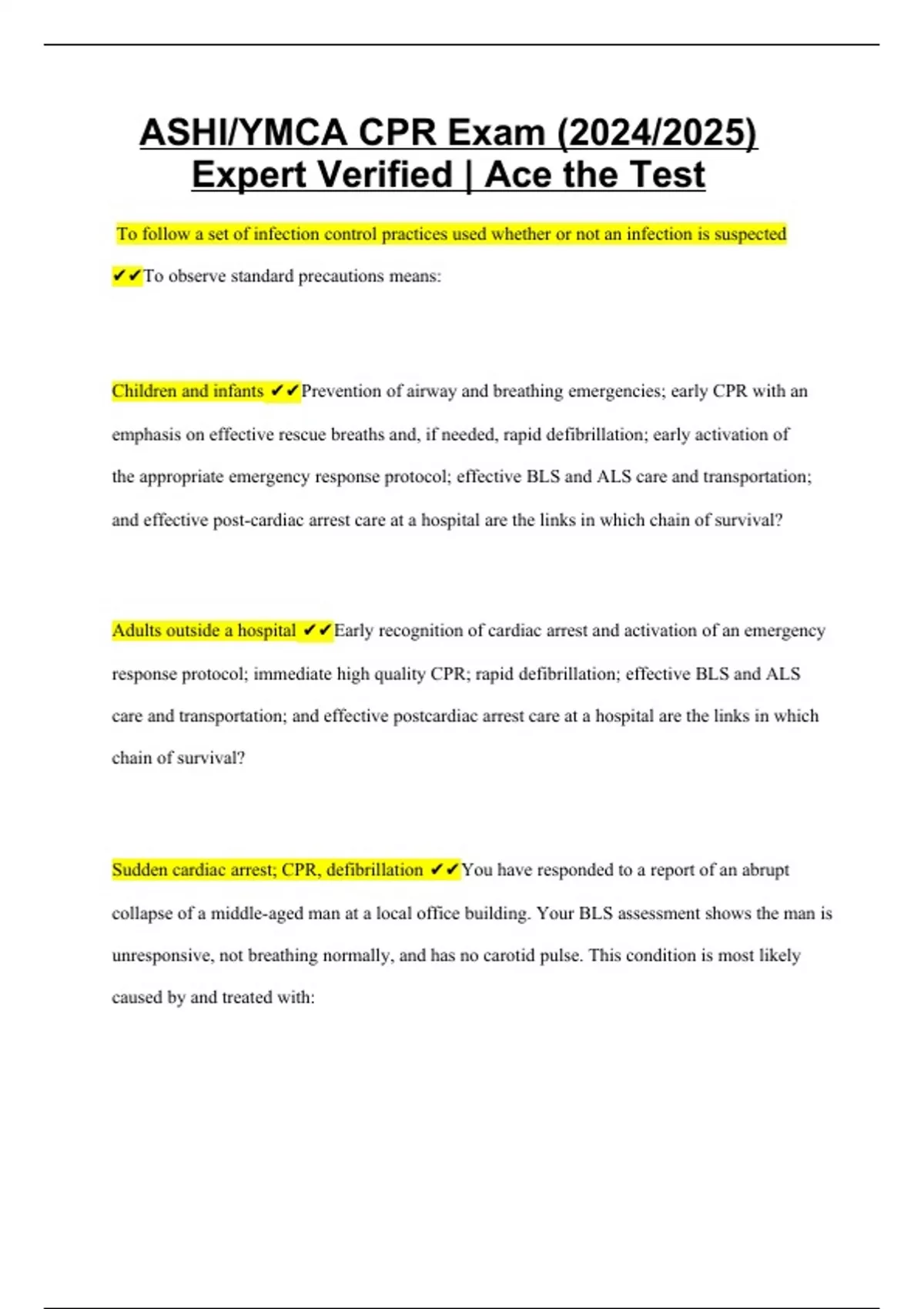 ASHI/YMCA CPR Exam (2024/2025) Expert Verified | Ace the Test

To follow a set of infection control practices used whether or not an infection is suspected ✔✔To observe standard precautions means:

Children and infants ✔✔Prevention of airway and breathing emergencies; early CPR with an emphasis on effective rescue breaths and, if needed, rapid defibrillation; early activation of the appropriate emergency response protocol; effective BLS and ALS care and transportation; and effective post-cardiac arrest care at a hospital are the links in which chain of survival?

Adults outside a hospital ✔✔Early recognition of cardiac arrest and activation of an emergency response protocol; immediate high quality CPR; rapid defibrillation; effective BLS and ALS care and transportation; and effective postcardiac arrest care at a hospital are the links in which chain of survival?

Sudden cardiac arrest; CPR, defibrillation ✔✔You have responded to a report of an abrupt collapse of a middle-aged man at a local office building. Your BLS assessment shows the man is unresponsive, not breathing normally, and has no carotid pulse. This condition is most likely caused by and treated with: